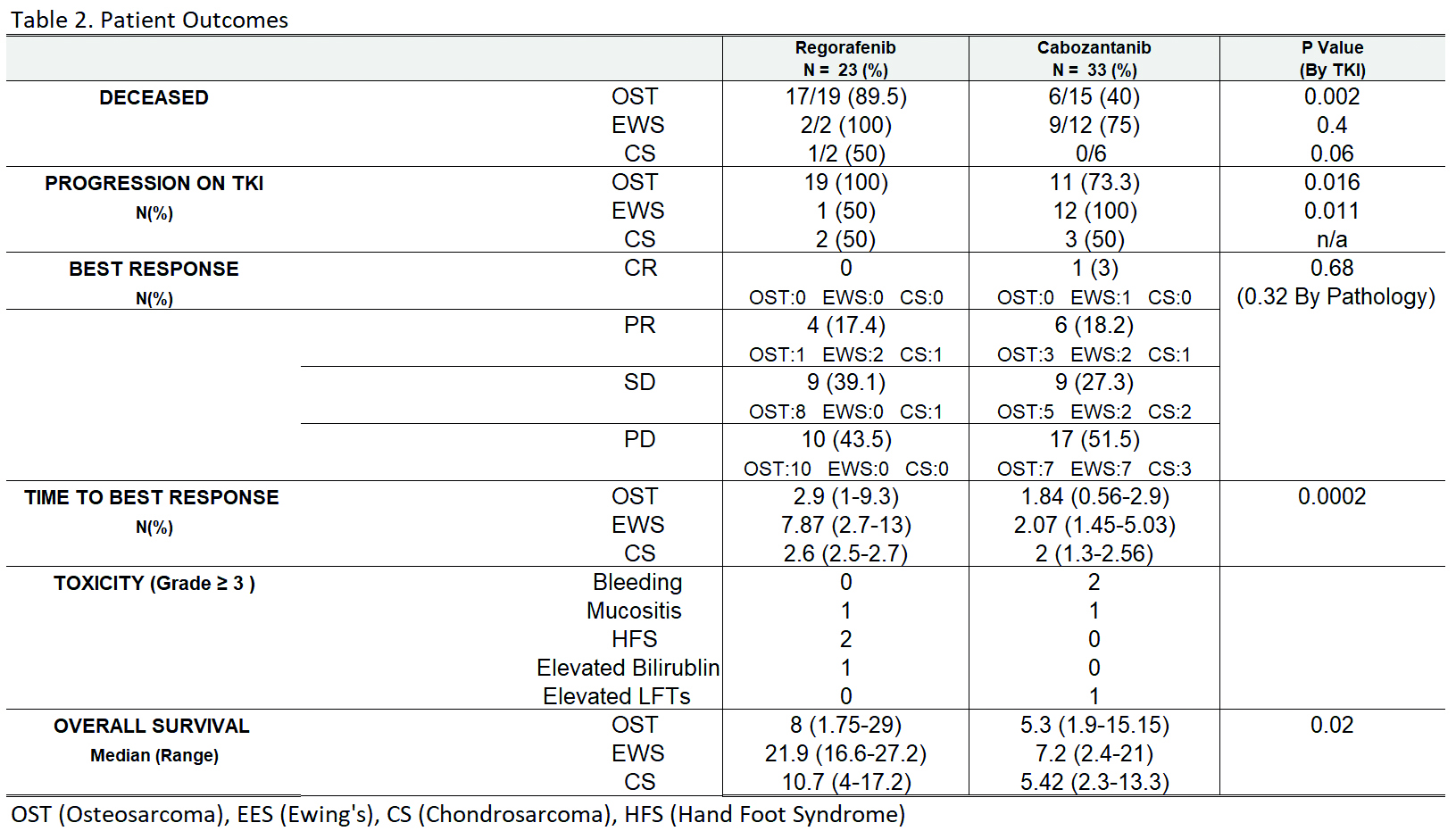 Table 2. Patient Outcomes

| | | Regorafenib N = 23 (%) | Cabozantanib N = 33 (%) | P Value (By TKI) |
|---|---|---|---|---|
| DECEASED | OST | 17/19 (89.5) | 6/15 (40) | 0.002 |
| | EWS | 2/2 (100) | 9/12 (75) | 0.4 |
| | CS | 1/2 (50) | 0/6 | 0.06 |
| PROGRESSION ON TKI N(%) | OST | 19 (100) | 11 (73.3) | 0.016 |
| | EWS | 1 (50) | 12 (100) | 0.011 |
| | CS | 2 (50) | 3 (50) | n/a |
| BEST RESPONSE N(%) | CR | 0 OST:0 EWS:0 CS:0 | 1 (3) OST:0 EWS:1 CS:0 | 0.68 (0.32 By Pathology) |
| | PR | 4 (17.4) OST:1 EWS:2 CS:1 | 6 (18.2) OST:3 EWS:2 CS:1 | |
| | SD | 9 (39.1) OST:8 EWS:0 CS:1 | 9 (27.3) OST:5 EWS:2 CS:2 | |
| | PD | 10 (43.5) OST:10 EWS:0 CS:0 | 17 (51.5) OST:7 EWS:7 CS:3 | |
| TIME TO BEST RESPONSE N(%) | OST | 2.9 (1-9.3) | 1.84 (0.56-2.9) | 0.0002 |
| | EWS | 7.87 (2.7-13) | 2.07 (1.45-5.03) | |
| | CS | 2.6 (2.5-2.7) | 2 (1.3-2.56) | |
| TOXICITY (Grade ≥ 3 ) | Bleeding | 0 | 2 | |
| | Mucositis | 1 | 1 | |
| | HFS | 2 | 0 | |
| | Elevated Bilirublin | 1 | 0 | |
| | Elevated LFTs | 0 | 1 | |
| OVERALL SURVIVAL Median (Range) | OST | 8 (1.75-29) | 5.3 (1.9-15.15) | 0.02 |
| | EWS | 21.9 (16.6-27.2) | 7.2 (2.4-21) | |
| | CS | 10.7 (4-17.2) | 5.42 (2.3-13.3) | |

OST (Osteosarcoma), EES (Ewing's), CS (Chondrosarcoma), HFS (Hand Foot Syndrome)